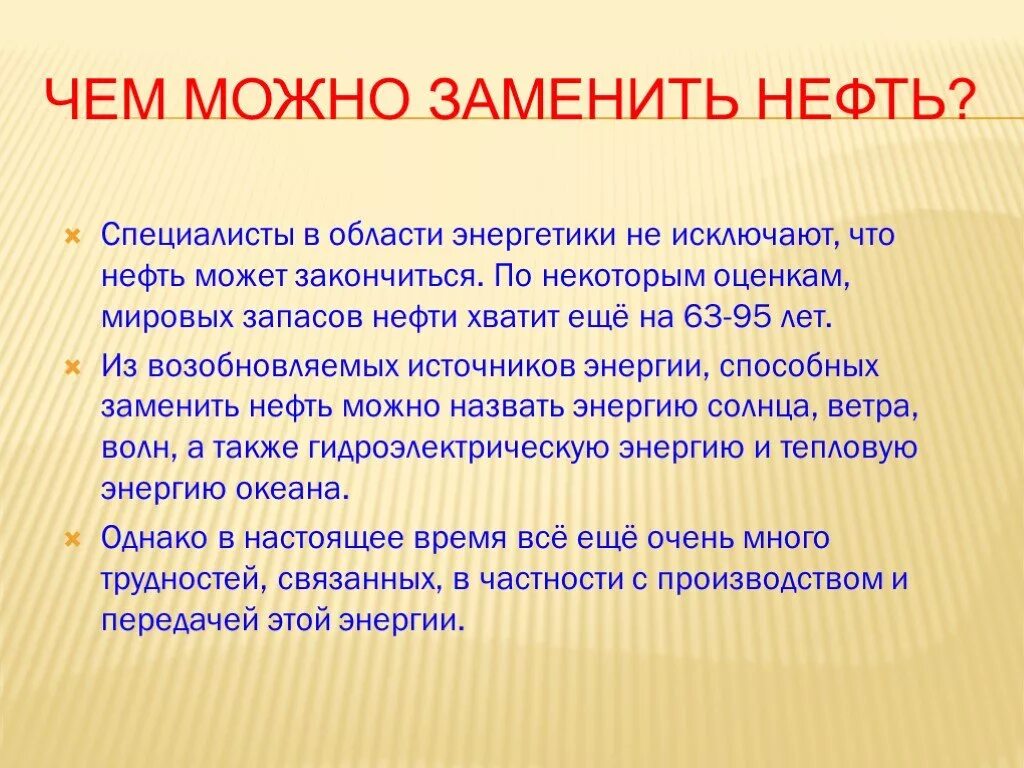 ЧЕМ МОЖНО ЗАМЕНИТЬ НЕФТЬ?

Специалисты в области энергетики не исключают, что нефть может закончиться. По некоторым оценкам, мировых запасов нефти хватит ещё на 63-95 лет.

Из возобновляемых источников энергии, способных заменить нефть можно назвать энергию солнца, ветра, волн, а также гидроэлектрическую энергию и тепловую энергию океана.

Однако в настоящее время всё ещё очень много трудностей, связанных, в частности с производством и передачей этой энергии.